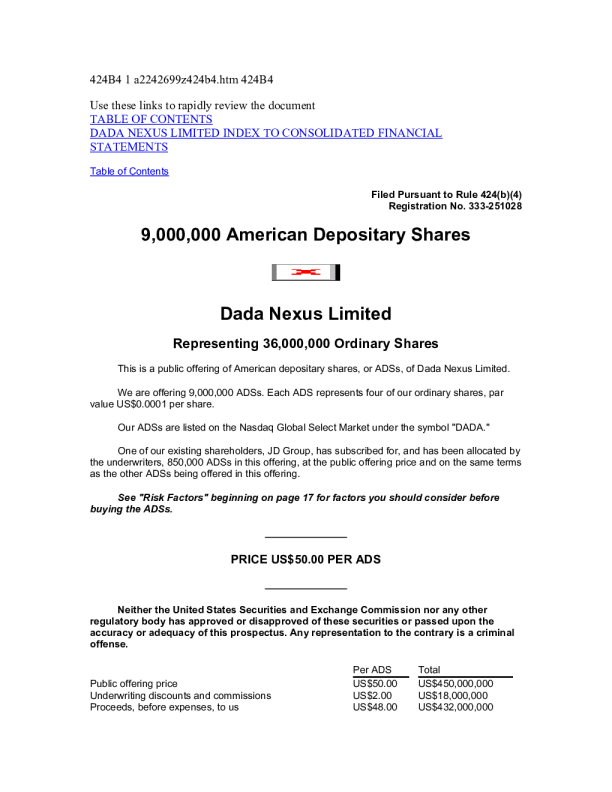 424B4 1 a2242699z424b4.htm 424B4

Use these links to rapidly review the document
TABLE OF CONTENTS
DADA NEXUS LIMITED INDEX TO CONSOLIDATED FINANCIAL STATEMENTS

Table of Contents

Filed Pursuant to Rule 424(b)(4)
Registration No. 333-251028

9,000,000 American Depositary Shares

Dada Nexus Limited

Representing 36,000,000 Ordinary Shares

This is a public offering of American depositary shares, or ADSs, of Dada Nexus Limited.

We are offering 9,000,000 ADSs. Each ADS represents four of our ordinary shares, par value US$0.0001 per share.

Our ADSs are listed on the Nasdaq Global Select Market under the symbol "DADA."

One of our existing shareholders, JD Group, has subscribed for, and has been allocated by the underwriters, 850,000 ADSs in this offering, at the public offering price and on the same terms as the other ADSs being offered in this offering.

See "Risk Factors" beginning on page 17 for factors you should consider before buying the ADSs.

PRICE US$50.00 PER ADS

Neither the United States Securities and Exchange Commission nor any other regulatory body has approved or disapproved of these securities or passed upon the accuracy or adequacy of this prospectus. Any representation to the contrary is a criminal offense.

| | Per ADS | Total |
|---|---|---|
| Public offering price | US$50.00 | US$450,000,000 |
| Underwriting discounts and commissions | US$2.00 | US$18,000,000 |
| Proceeds, before expenses, to us | US$48.00 | US$432,000,000 |